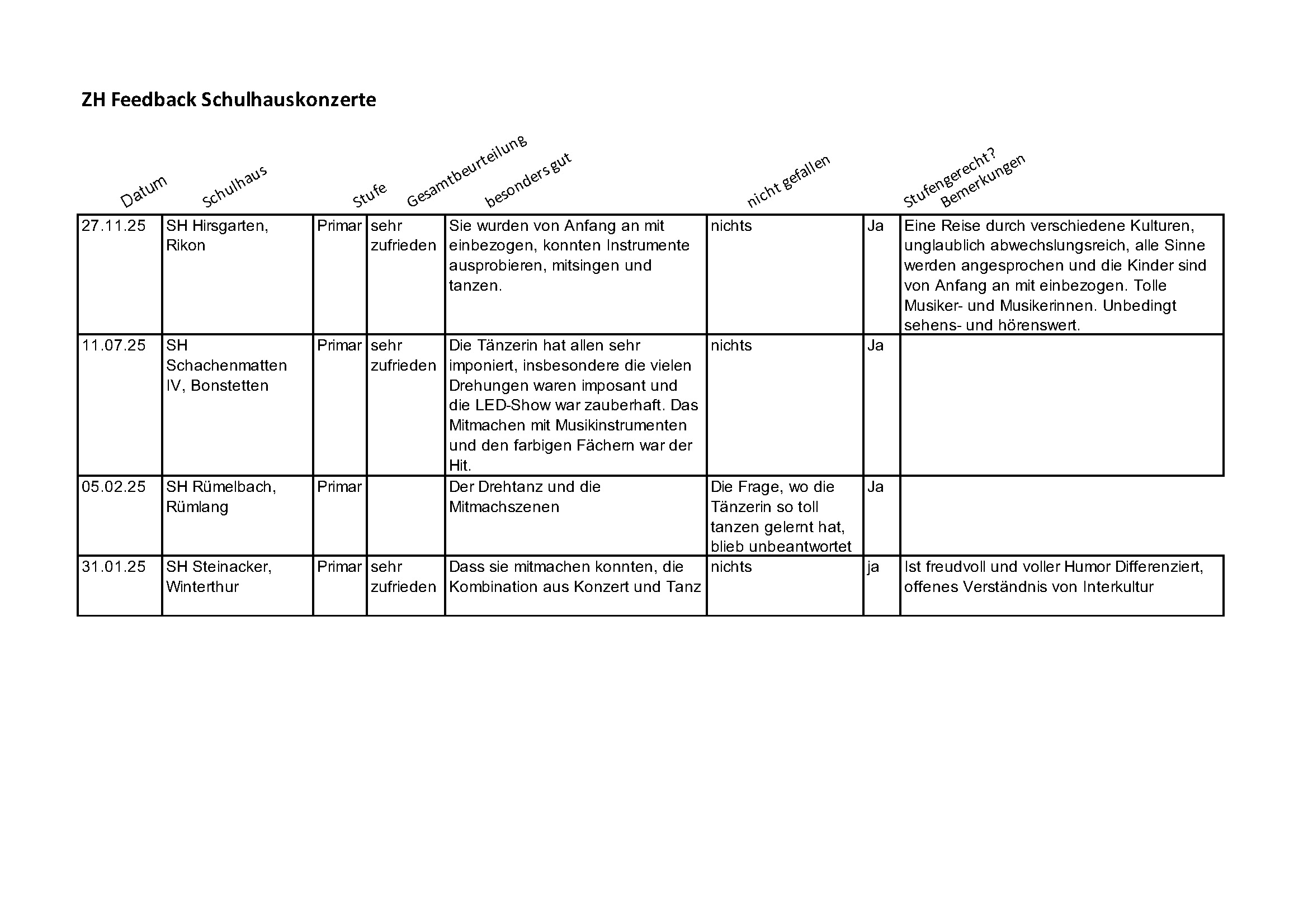 ZH Feedback Schulhauskonzerte

| Datum | Schulhaus | Stufe | Gesamtbeurteilung | besonders gut | nicht gefallen | Stufengerecht? | Bemerkungen |
|---|---|---|---|---|---|---|---|
| 27.11.25 | SH Hirsgarten, Rikon | Primar | sehr zufrieden | Sie wurden von Anfang an mit einbezogen, konnten Instrumente ausprobieren, mitsingen und tanzen. | nichts | Ja | Eine Reise durch verschiedene Kulturen, unglaublich abwechslungsreich, alle Sinne werden angesprochen und die Kinder sind von Anfang an mit einbezogen. Tolle Musiker- und Musikerinnen. Unbedingt sehens- und hörenswert. |
| 11.07.25 | SH Schachenmatten IV, Bonstetten | Primar | sehr zufrieden | Die Tänzerin hat allen sehr imponiert, insbesondere die vielen Drehungen waren imposant und die LED-Show war zauberhaft. Das Mitmachen mit Musikinstrumenten und den farbigen Fächern war der Hit. | nichts | Ja | |
| 05.02.25 | SH Rümelbach, Rümlang | Primar | | Der Drehtanz und die Mitmachszenen | Die Frage, wo die Tänzerin so toll tanzen gelernt hat, blieb unbeantwortet | Ja | |
| 31.01.25 | SH Steinacker, Winterthur | Primar | sehr zufrieden | Dass sie mitmachen konnten, die Kombination aus Konzert und Tanz | nichts | ja | Ist freudvoll und voller Humor Differenziert, offenes Verständnis von Interkultur |